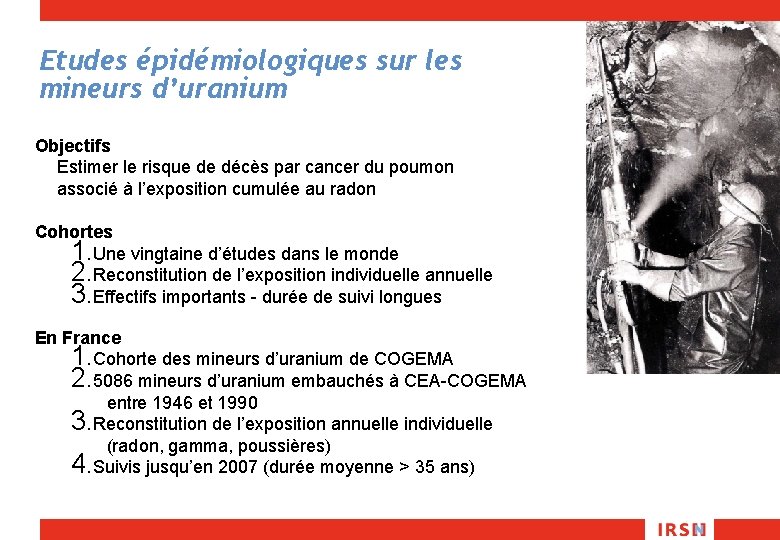 Etudes épidémiologiques sur les mineurs d'uranium

Objectifs
Estimer le risque de décès par cancer du poumon associé à l'exposition cumulée au radon

Cohortes
1. Une vingtaine d'études dans le monde
2. Reconstitution de l'exposition individuelle annuelle
3. Effectifs importants - durée de suivi longues

En France
1. Cohorte des mineurs d'uranium de COGEMA
2. 5086 mineurs d'uranium embauchés à CEA-COGEMA entre 1946 et 1990
3. Reconstitution de l'exposition annuelle individuelle (radon, gamma, poussières)
4. Suivis jusqu'en 2007 (durée moyenne > 35 ans)

IRSN